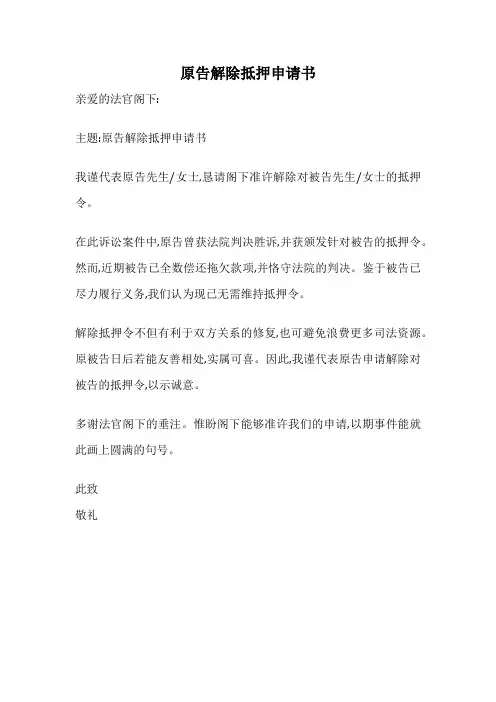 原告解除抵押申请书

亲爱的法官阁下:

主题:原告解除抵押申请书

我谨代表原告先生/女士,恳请阁下准许解除对被告先生/女士的抵押令。

在此诉讼案件中,原告曾获法院判决胜诉,并获颁发针对被告的抵押令。然而,近期被告已全数偿还拖欠款项,并恪守法院的判决。鉴于被告已尽力履行义务,我们认为现已无需维持抵押令。

解除抵押令不但有利于双方关系的修复,也可避免浪费更多司法资源。原被告日后若能友善相处,实属可喜。因此,我谨代表原告申请解除对被告的抵押令,以示诚意。

多谢法官阁下的垂注。惟盼阁下能够准许我们的申请,以期事件能就此画上圆满的句号。

此致
敬礼